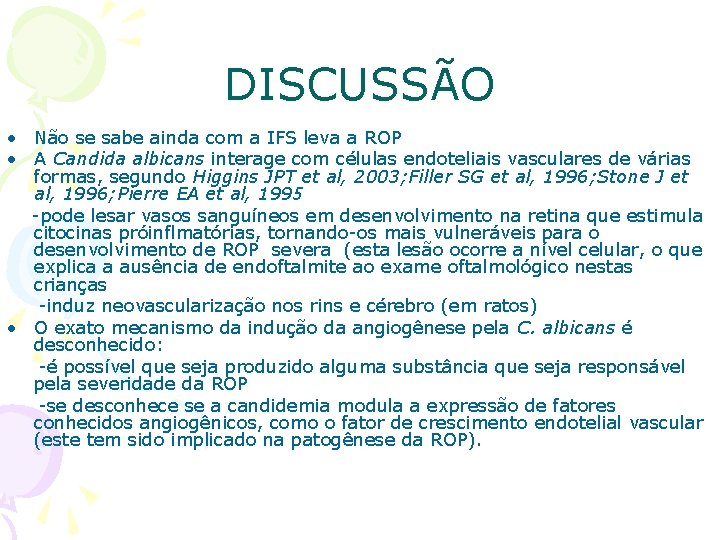 DISCUSSÃO

• Não se sabe ainda com a IFS leva a ROP
• A Candida albicans interage com células endoteliais vasculares de várias formas, segundo Higgins JPT et al, 2003;Filler SG et al, 1996;Stone J et al, 1996;Pierre EA et al, 1995

-pode lesar vasos sanguíneos em desenvolvimento na retina que estimula citocinas próinflmatórias, tornando-os mais vulneráveis para o desenvolvimento de ROP severa (esta lesão ocorre a nível celular, o que explica a ausência de endoftalmite ao exame oftalmológico nestas crianças

-induz neovascularização nos rins e cérebro (em ratos)

• O exato mecanismo da indução da angiogênese pela C. albicans é desconhecido:

-é possível que seja produzido alguma substância que seja responsável pela severidade da ROP

-se desconhece se a candidemia modula a expressão de fatores conhecidos angiogênicos, como o fator de crescimento endotelial vascular (este tem sido implicado na patogênese da ROP).